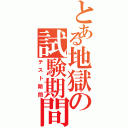 とある地獄の試験期間
テスト期間